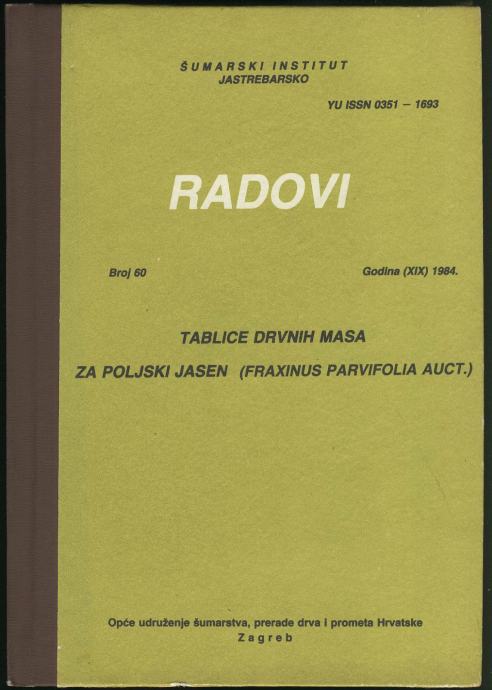 ŠUMARSKI INSTITUT
JASTREBARSKO

YU ISSN 0351 — 1693

RADOVI

Broj 60

Godina (XIX) 1984.

TABLICE DRVNIH MASA

ZA POLJSKI JASEN (FRAXINUS PARVIFOLIA AUCT.)

Opće udruženje šumarstva, prerade drva i prometa Hrvatske
Zagreb